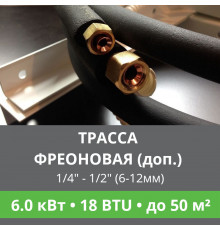 ТРАССА
ФРЕОНОВАЯ (доп.)
1/4" - 1/2" (6-12мм)

6.0 кВт • 18 BTU • до 50 м²